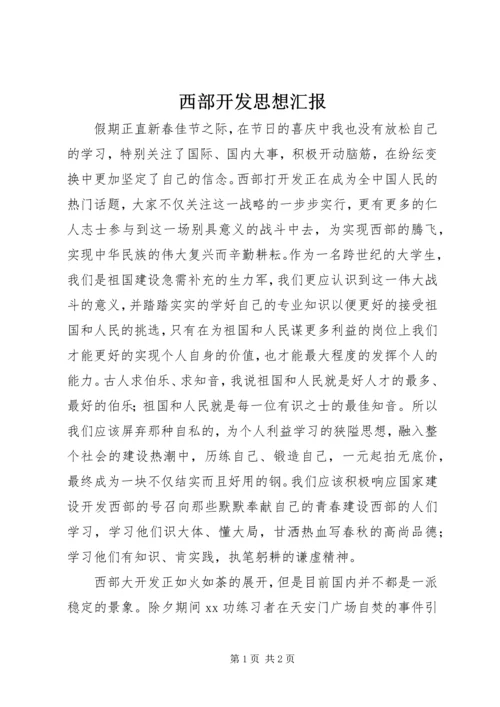 西部开发思想汇报

假期正直新春佳节之际，在节日的喜庆中我也没有放松自己的学习，特别关注了国际、国内大事，积极开动脑筋，在纷纭变换中更加坚定了自己的信念。西部打开发正在成为全中国人民的热门话题，大家不仅关注这一战略的一步步实行，更有更多的仁人志士参与到这一场别具意义的战斗中去，为实现西部的腾飞，实现中华民族的伟大复兴而辛勤耕耘。作为一名跨世纪的大学生，我们是祖国建设急需补充的生力军，我们更应认识到这一伟大战斗的意义，并踏踏实实的学好自己的专业知识以便更好的接受祖国和人民的挑选，只有在为祖国和人民谋更多利益的岗位上我们才能更好的实现个人自身的价值，也才能最大程度的发挥个人的能力。古人求伯乐、求知音，我说祖国和人民就是好人才的最多、最好的伯乐；祖国和人民就是每一位有识之士的最佳知音。所以我们应该屏弃那种自私的，为个人利益学习的狭隘思想，融入整个社会的建设热潮中，历练自己、锻造自己，一元起拍无底价，最终成为一块不仅结实而且好用的钢。我们应该积极响应国家建设开发西部的号召向那些默默奉献自己的青春建设西部的人们学习，学习他们识大体、懂大局，甘洒热血写春秋的高尚品德；学习他们有知识、肯实践，执笔躬耕的谦虚精神。

西部大开发正如火如荼的展开，但是目前国内并不都是一派稳定的景象。除夕期间 xx 功练习者在天安门广场自焚的事件引

第 1 页 共 2 页